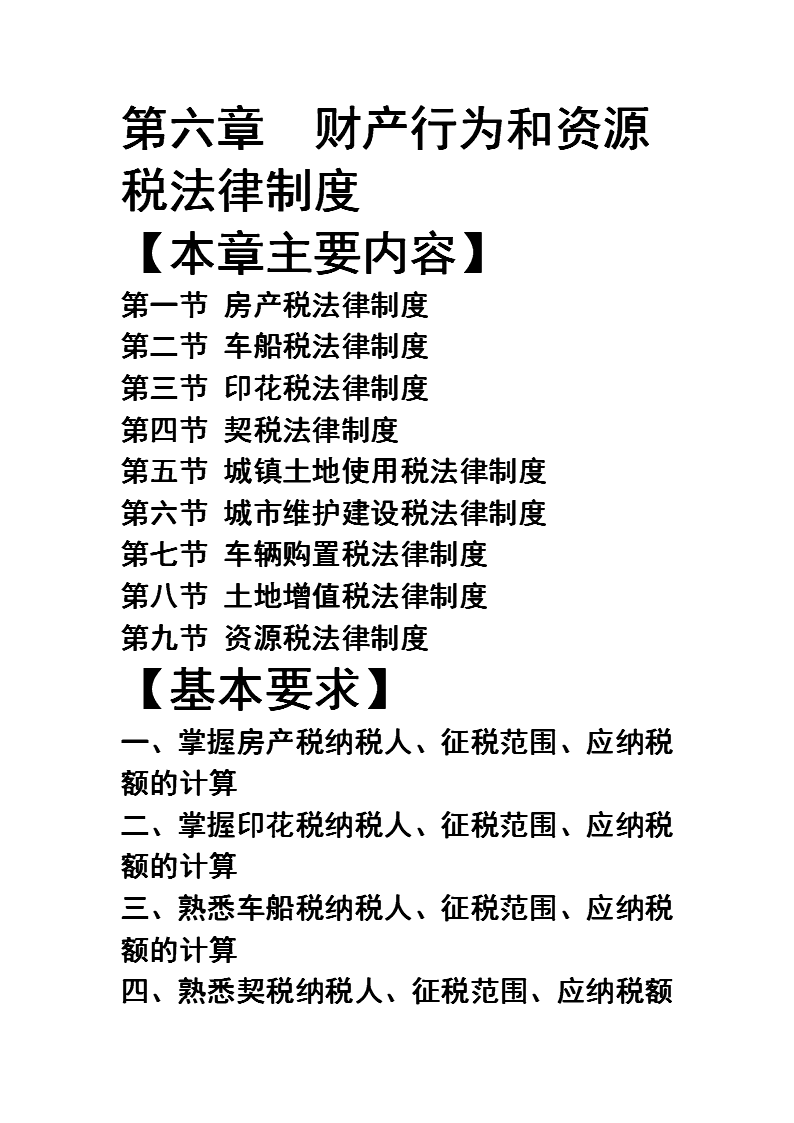 第六章　财产行为和资源税法律制度

【本章主要内容】

第一节 房产税法律制度
第二节 车船税法律制度
第三节 印花税法律制度
第四节 契税法律制度
第五节 城镇土地使用税法律制度
第六节 城市维护建设税法律制度
第七节 车辆购置税法律制度
第八节 土地增值税法律制度
第九节 资源税法律制度

【基本要求】

一、掌握房产税纳税人、征税范围、应纳税额的计算
二、掌握印花税纳税人、征税范围、应纳税额的计算
三、熟悉车船税纳税人、征税范围、应纳税额的计算
四、熟悉契税纳税人、征税范围、应纳税额